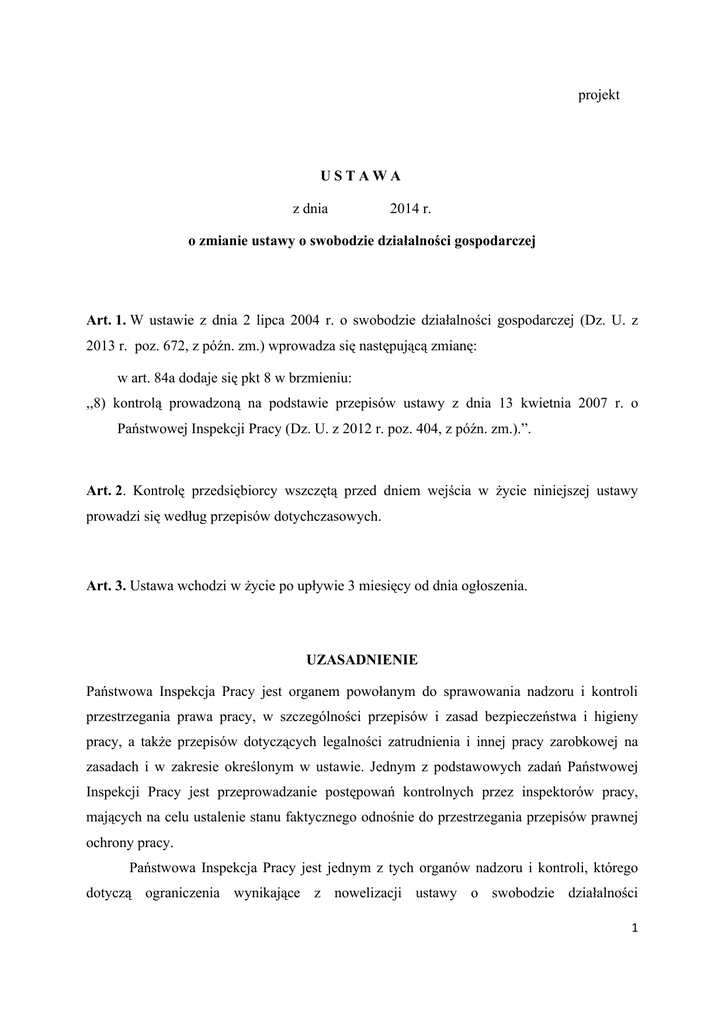 projekt

U S T A W A

z dnia 2014 r.

o zmianie ustawy o swobodzie działalności gospodarczej

Art. 1. W ustawie z dnia 2 lipca 2004 r. o swobodzie działalności gospodarczej (Dz. U. z 2013 r. poz. 672, z późn. zm.) wprowadza się następującą zmianę:

w art. 84a dodaje się pkt 8 w brzmieniu:

„8) kontrolą prowadzoną na podstawie przepisów ustawy z dnia 13 kwietnia 2007 r. o Państwowej Inspekcji Pracy (Dz. U. z 2012 r. poz. 404, z późn. zm.).”.

Art. 2. Kontrolę przedsiębiorcy wszczętą przed dniem wejścia w życie niniejszej ustawy prowadzi się według przepisów dotychczasowych.

Art. 3. Ustawa wchodzi w życie po upływie 3 miesięcy od dnia ogłoszenia.

UZASADNIENIE

Państwowa Inspekcja Pracy jest organem powołanym do sprawowania nadzoru i kontroli przestrzegania prawa pracy, w szczególności przepisów i zasad bezpieczeństwa i higieny pracy, a także przepisów dotyczących legalności zatrudnienia i innej pracy zarobkowej na zasadach i w zakresie określonym w ustawie. Jednym z podstawowych zadań Państwowej Inspekcji Pracy jest przeprowadzanie postępowań kontrolnych przez inspektorów pracy, mających na celu ustalenie stanu faktycznego odnośnie do przestrzegania przepisów prawnej ochrony pracy.

Państwowa Inspekcja Pracy jest jednym z tych organów nadzoru i kontroli, którego dotyczą ograniczenia wynikające z nowelizacji ustawy o swobodzie działalności

1